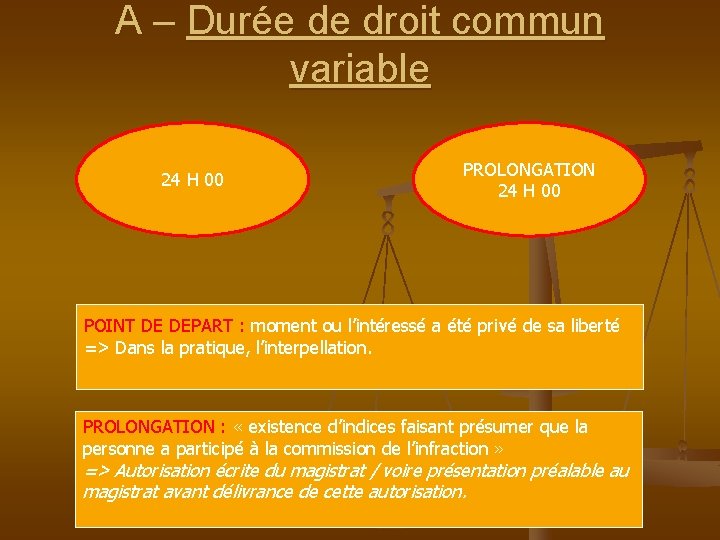 A – Durée de droit commun variable

24 H 00

PROLONGATION
24 H 00

POINT DE DEPART : moment ou l'intéressé a été privé de sa liberté
=> Dans la pratique, l'interpellation.

PROLONGATION : « existence d'indices faisant présumer que la personne a participé à la commission de l'infraction »
=> Autorisation écrite du magistrat / voire présentation préalable au magistrat avant délivrance de cette autorisation.